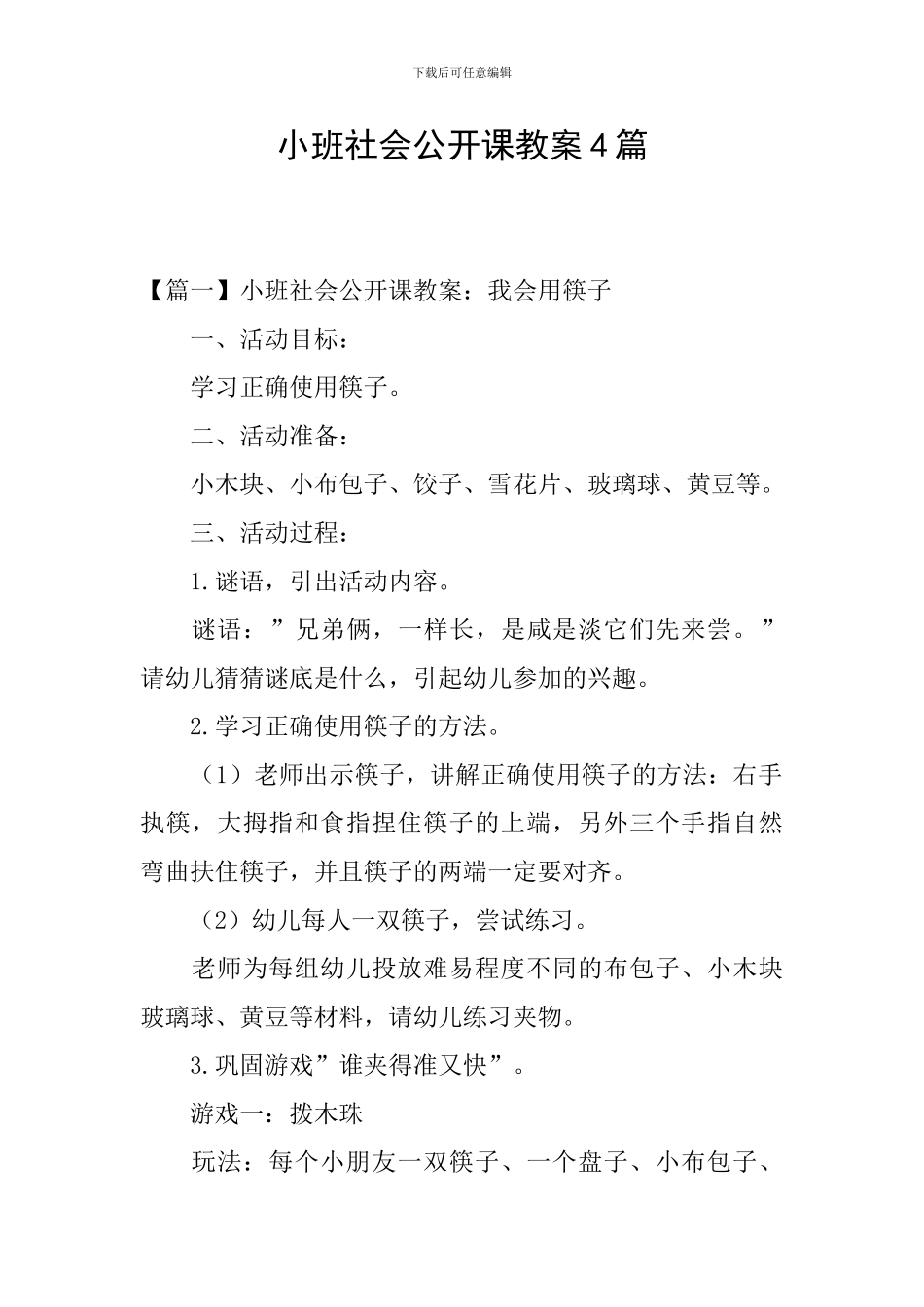 下载后可任意编辑

小班社会公开课教案4篇

【篇一】小班社会公开课教案：我会用筷子

一、活动目标：

学习正确使用筷子。

二、活动准备：

小木块、小布包子、饺子、雪花片、玻璃球、黄豆等。

三、活动过程：

1.谜语，引出活动内容。

谜语：”兄弟俩，一样长，是咸是淡它们先来尝。”请幼儿猜猜谜底是什么，引起幼儿参加的兴趣。

2.学习正确使用筷子的方法。

（1）老师出示筷子，讲解正确使用筷子的方法：右手执筷，大拇指和食指捏住筷子的上端，另外三个手指自然弯曲扶住筷子，并且筷子的两端一定要对齐。

（2）幼儿每人一双筷子，尝试练习。

老师为每组幼儿投放难易程度不同的布包子、小木块玻璃球、黄豆等材料，请幼儿练习夹物。

3.巩固游戏”谁夹得准又快”。

游戏一：拨木珠

玩法：每个小朋友一双筷子、一个盘子、小布包子、